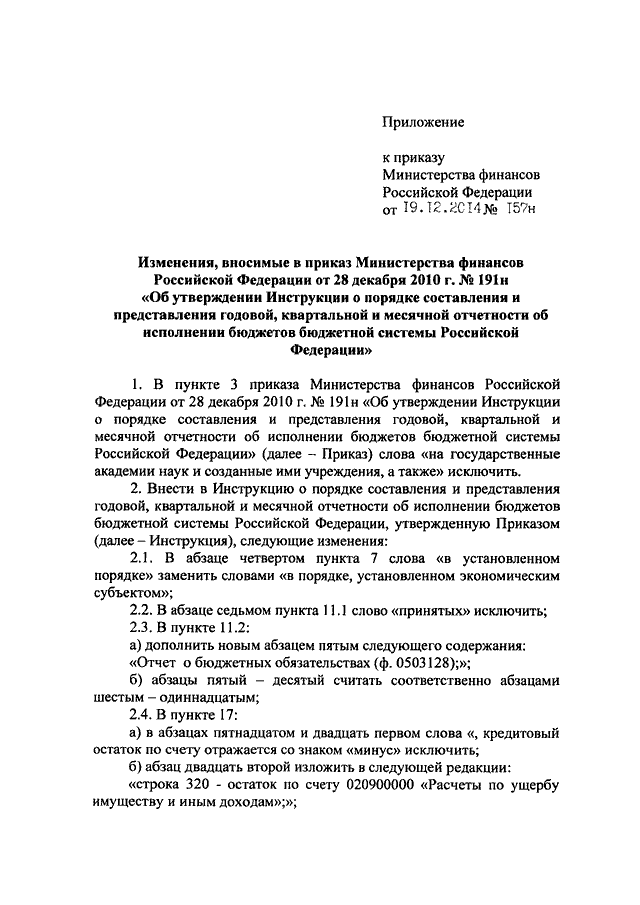 Приложение

к приказу
Министерства финансов
Российской Федерации
от 19.12.2014 № 157н

Изменения, вносимые в приказ Министерства финансов Российской Федерации от 28 декабря 2010 г. № 191н «Об утверждении Инструкции о порядке составления и представления годовой, квартальной и месячной отчетности об исполнении бюджетов бюджетной системы Российской Федерации»

1. В пункте 3 приказа Министерства финансов Российской Федерации от 28 декабря 2010 г. № 191н «Об утверждении Инструкции о порядке составления и представления годовой, квартальной и месячной отчетности об исполнении бюджетов бюджетной системы Российской Федерации» (далее – Приказ) слова «на государственные академии наук и созданные ими учреждения, а также» исключить.

2. Внести в Инструкцию о порядке составления и представления годовой, квартальной и месячной отчетности об исполнении бюджетов бюджетной системы Российской Федерации, утвержденную Приказом (далее – Инструкция), следующие изменения:

2.1. В абзаце четвертом пункта 7 слова «в установленном порядке» заменить словами «в порядке, установленном экономическим субъектом»;

2.2. В абзаце седьмом пункта 11.1 слово «принятых» исключить;

2.3. В пункте 11.2:

а) дополнить новым абзацем пятым следующего содержания:

«Отчет о бюджетных обязательствах (ф. 0503128);»;

б) абзацы пятый – десятый считать соответственно абзацами шестым – одиннадцатым;

2.4. В пункте 17:

а) в абзацах пятнадцатом и двадцать первом слова «, кредитовый остаток по счету отражается со знаком «минус» исключить;

б) абзац двадцать второй изложить в следующей редакции:

«строка 320 - остаток по счету 020900000 «Расчеты по ущербу имуществу и иным доходам»;»;